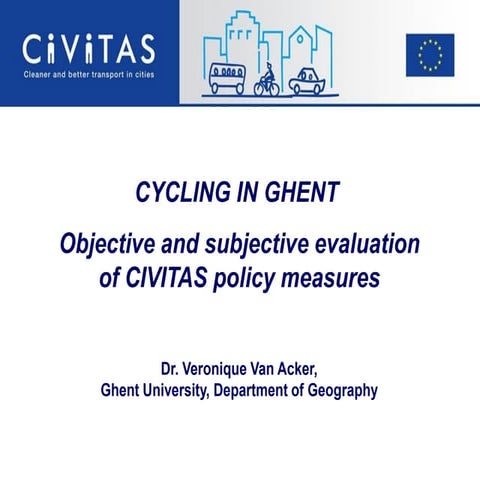 CiViTAS
Cleaner and better transport in cities

CYCLING IN GHENT

Objective and subjective evaluation of CIVITAS policy measures

Dr. Veronique Van Acker,
Ghent University, Department of Geography